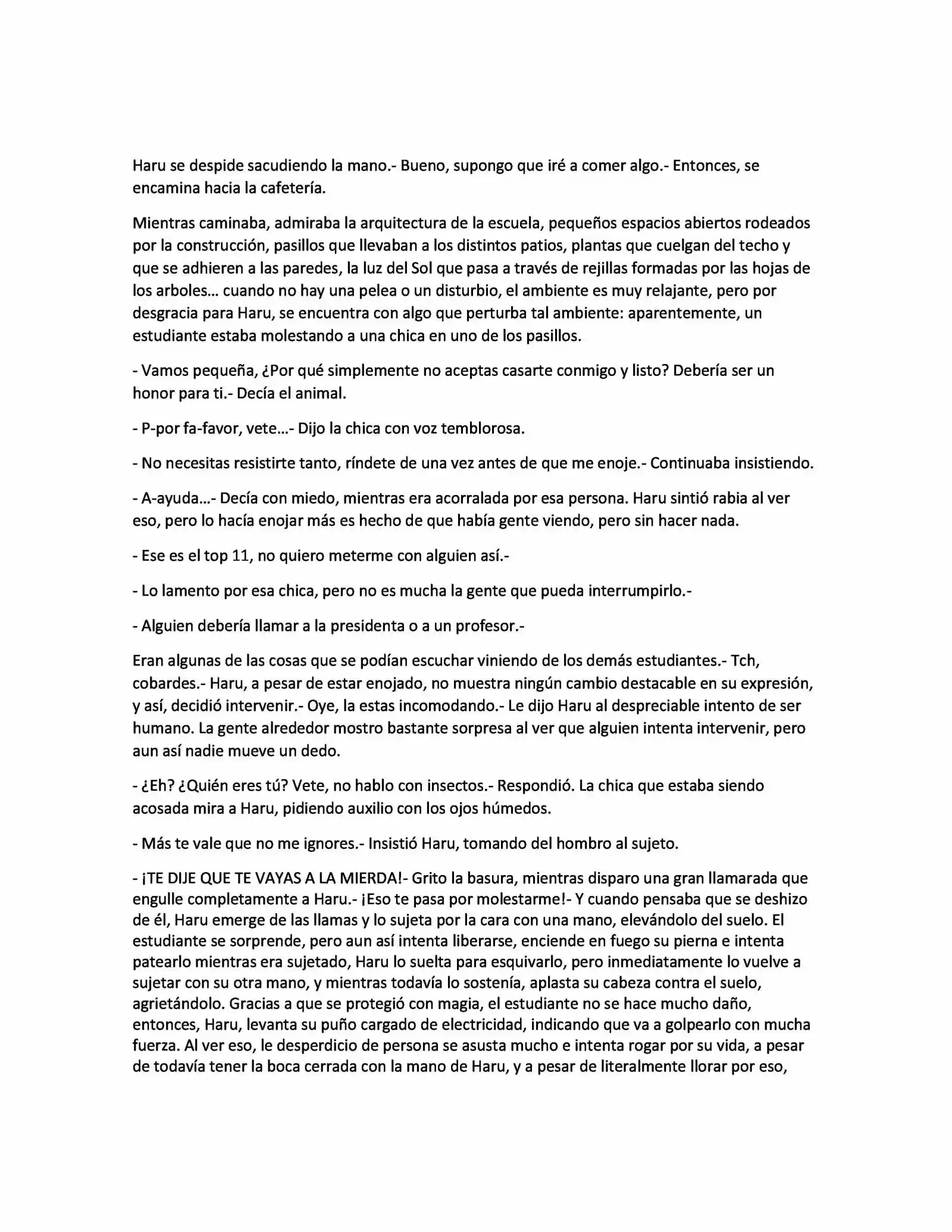 Haru se despide sacudiendo la mano.- Bueno, supongo que iré a comer algo.- Entonces, se encamina hacia la cafetería.

Mientras caminaba, admiraba la arquitectura de la escuela, pequeños espacios abiertos rodeados por la construcción, pasillos que llevaban a los distintos patios, plantas que cuelgan del techo y que se adhieren a las paredes, la luz del Sol que pasa a través de rejillas formadas por las hojas de los arboles… cuando no hay una pelea o un disturbio, el ambiente es muy relajante, pero por desgracia para Haru, se encuentra con algo que perturba tal ambiente: aparentemente, un estudiante estaba molestando a una chica en uno de los pasillos.

- Vamos pequeña, ¿Por qué simplemente no aceptas casarte conmigo y listo? Debería ser un honor para ti.- Decía el animal.

- P-por fa-favor, vete…- Dijo la chica con voz temblorosa.

- No necesitas resistirte tanto, ríndete de una vez antes de que me enoje.- Continuaba insistiendo.

- A-ayuda…- Decía con miedo, mientras era acorralada por esa persona. Haru sintió rabia al ver eso, pero lo hacía enojar más es hecho de que había gente viendo, pero sin hacer nada.

- Ese es el top 11, no quiero meterme con alguien así.-

- Lo lamento por esa chica, pero no es mucha la gente que pueda interrumpirlo.-

- Alguien debería llamar a la presidenta o a un profesor.-

Eran algunas de las cosas que se podían escuchar viniendo de los demás estudiantes.- Tch, cobardes.- Haru, a pesar de estar enojado, no muestra ningún cambio destacable en su expresión, y así, decidió intervenir.- Oye, la estas incomodando.- Le dijo Haru al despreciable intento de ser humano. La gente alrededor mostro bastante sorpresa al ver que alguien intenta intervenir, pero aun así nadie mueve un dedo.

- ¿Eh? ¿Quién eres tú? Vete, no hablo con insectos.- Respondió. La chica que estaba siendo acosada mira a Haru, pidiendo auxilio con los ojos húmedos.

- Más te vale que no me ignores.- Insistió Haru, tomando del hombro al sujeto.

- ¡TE DIJE QUE TE VAYAS A LA MIERDA!- Grito la basura, mientras disparo una gran llamarada que engulle completamente a Haru.- ¡Eso te pasa por molestarme!- Y cuando pensaba que se deshizo de él, Haru emerge de las llamas y lo sujeta por la cara con una mano, elevándolo del suelo. El estudiante se sorprende, pero aun así intenta liberarse, enciende en fuego su pierna e intenta patearlo mientras era sujetado, Haru lo suelta para esquivarlo, pero inmediatamente lo vuelve a sujetar con su otra mano, y mientras todavía lo sostenía, aplasta su cabeza contra el suelo, agrietándolo. Gracias a que se protegió con magia, el estudiante no se hace mucho daño, entonces, Haru, levanta su puño cargado de electricidad, indicando que va a golpearlo con mucha fuerza. Al ver eso, le desperdicio de persona se asusta mucho e intenta rogar por su vida, a pesar de todavía tener la boca cerrada con la mano de Haru, y a pesar de literalmente llorar por eso,